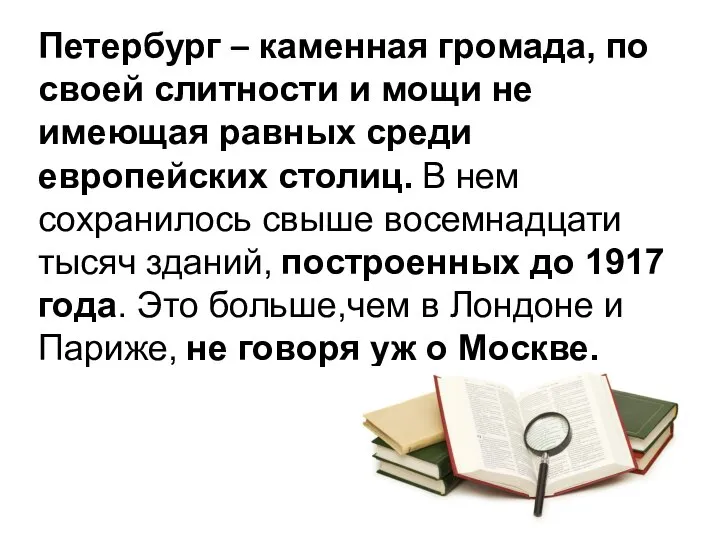 Петербург – каменная громада, по своей слитности и мощи не имеющая равных среди европейских столиц. В нем сохранилось свыше восемнадцати тысяч зданий, построенных до 1917 года. Это больше,чем в Лондоне и Париже, не говоря уж о Москве.